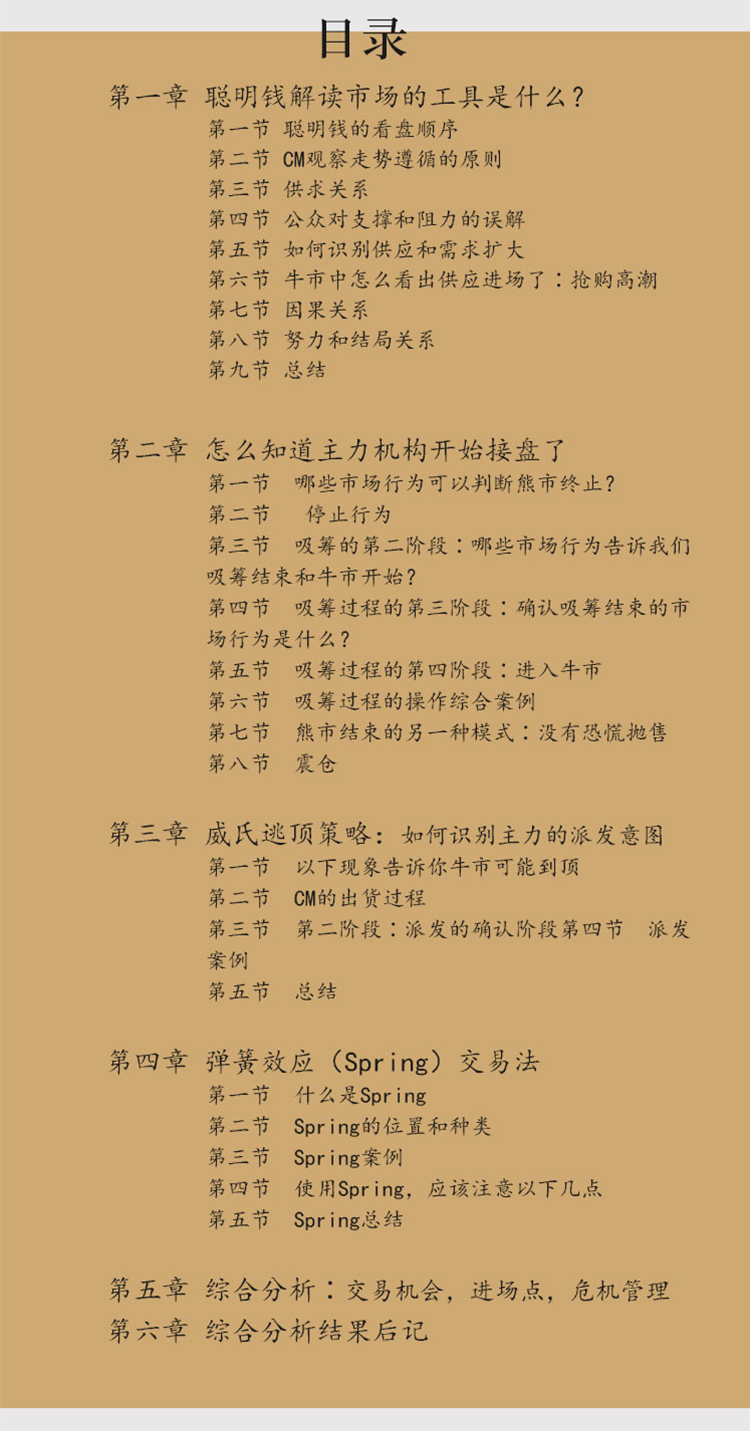 目录

第一章 聪明钱解读市场的工具是什么？
第一节 聪明钱的看盘顺序
第二节 CM观察走势遵循的原则
第三节 供求关系
第四节 公众对支撑和阻力的误解
第五节 如何识别供应和需求扩大
第六节 牛市中怎么看出供应进场了：抢购高潮
第七节 因果关系
第八节 努力和结局关系
第九节 总结

第二章 怎么知道主力机构开始接盘了
第一节 哪些市场行为可以判断熊市终止？
第二节 停止行为
第三节 吸筹的第二阶段：哪些市场行为告诉我们吸筹结束和牛市开始？
第四节 吸筹过程的第三阶段：确认吸筹结束的市场行为是什么？
第五节 吸筹过程的第四阶段：进入牛市
第六节 吸筹过程的操作综合案例
第七节 熊市结束的另一种模式：没有恐慌抛售
第八节 震仓

第三章 威氏逃顶策略：如何识别主力的派发意图
第一节 以下现象告诉你牛市可能到顶
第二节 CM的出货过程
第三节 第二阶段：派发的确认阶段第四节 派发案例
第五节 总结

第四章 弹簧效应（Spring）交易法
第一节 什么是Spring
第二节 Spring的位置和种类
第三节 Spring案例
第四节 使用Spring，应该注意以下几点
第五节 Spring总结

第五章 综合分析：交易机会，进场点，危机管理
第六章 综合分析结果后记